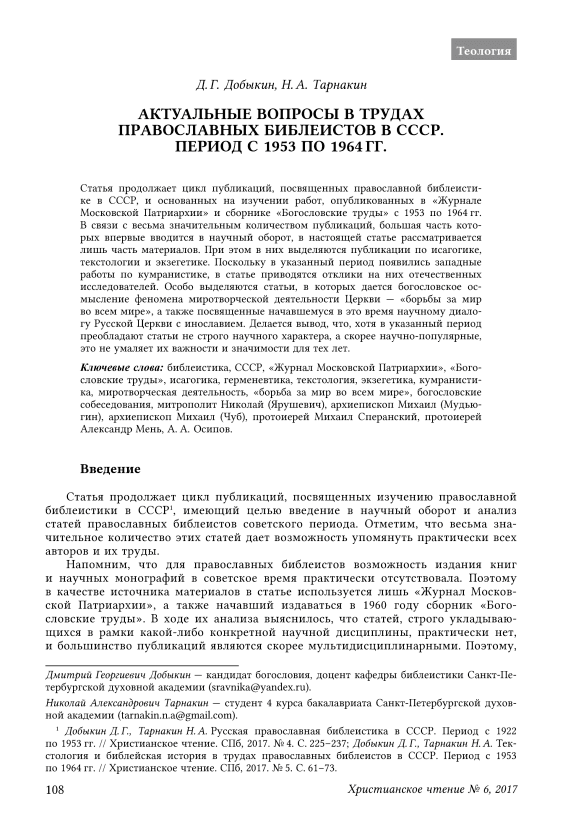 Теология

Д. Г. Добыкин, Н. А. Тарнакин

АКТУАЛЬНЫЕ ВОПРОСЫ В ТРУДАХ ПРАВОСЛАВНЫХ БИБЛЕИСТОВ В СССР. ПЕРИОД С 1953 ПО 1964 ГГ.

Статья продолжает цикл публикаций, посвященных православной библеистике в СССР, и основанных на изучении работ, опубликованных в «Журнале Московской Патриархии» и сборнике «Богословские труды» с 1953 по 1964 гг. В связи с весьма значительным количеством публикаций, большая часть которых впервые вводится в научный оборот, в настоящей статье рассматривается лишь часть материалов. При этом в них выделяются публикации по исагогике, текстологии и экзегетике. Поскольку в указанный период появились западные работы по кумранистике, в статье приводятся отклики на них отечественных исследователей. Особо выделяются статьи, в которых дается богословское осмысление феномена миротворческой деятельности Церкви — «борьбы за мир во всем мире», а также посвященные начавшемуся в это время научному диалогу Русской Церкви с инославием. Делается вывод, что, хотя в указанный период преобладают статьи не строго научного характера, а скорее научно-популярные, это не умаляет их важности и значимости для тех лет.

Ключевые слова: библеистика, СССР, «Журнал Московской Патриархии», «Богословские труды», исагогика, герменевтика, текстология, экзегетика, кумранистика, миротворческая деятельность, «борьба за мир во всем мире», богословские собеседования, митрополит Николай (Ярушевич), архиепископ Михаил (Мудьюгин), архиепископ Михаил (Чуб), протоиерей Михаил Сперанский, протоиерей Александр Мень, А. А. Осипов.

Введение

Статья продолжает цикл публикаций, посвященных изучению православной библеистики в СССР$^1$, имеющий целью введение в научный оборот и анализ статей православных библеистов советского периода. Отметим, что весьма значительное количество этих статей дает возможность упомянуть практически всех авторов и их труды.

Напомним, что для православных библеистов возможность издания книг и научных монографий в советское время практически отсутствовала. Поэтому в качестве источника материалов в статье используется лишь «Журнал Московской Патриархии», а также начавший издаваться в 1960 году сборник «Богословские труды». В ходе их анализа выяснилось, что статей, строго укладывающихся в рамки какой-либо конкретной научной дисциплины, практически нет, и большинство публикаций являются скорее мультидисциплинарными. Поэтому,

Дмитрий Георгиевич Добыкин — кандидат богословия, доцент кафедры библеистики Санкт-Петербургской духовной академии (sravnika@yandex.ru).

Николай Александрович Тарнакин — студент 4 курса бакалавриата Санкт-Петербургской духовной академии (tarnakin.n.a@gmail.com).

$^1$ Добыкин Д. Г., Тарнакин Н. А. Русская православная библеистика в СССР. Период с 1922 по 1953 гг. // Христианское чтение. СПб, 2017. № 4. С. 225–237; Добыкин Д. Г., Тарнакин Н. А. Текстология и библейская история в трудах православных библеистов в СССР. Период с 1953 по 1964 гг. // Христианское чтение. СПб, 2017. № 5. С. 61–73.

108 Христианское чтение № 6, 2017